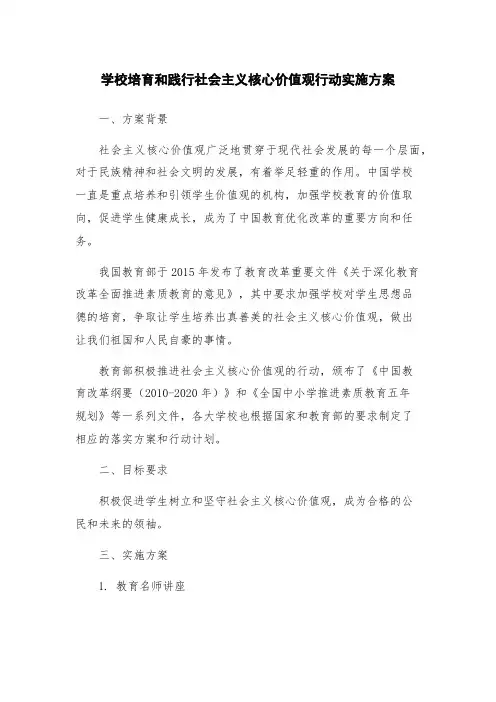 学校培育和践行社会主义核心价值观行动实施方案

一、方案背景

社会主义核心价值观广泛地贯穿于现代社会发展的每一个层面，对于民族精神和社会文明的发展，有着举足轻重的作用。中国学校一直是重点培养和引领学生价值观的机构，加强学校教育的价值取向，促进学生健康成长，成为了中国教育优化改革的重要方向和任务。

我国教育部于 2015 年发布了教育改革重要文件《关于深化教育改革全面推进素质教育的意见》，其中要求加强学校对学生思想品德的培育，争取让学生培养出真善美的社会主义核心价值观，做出让我们祖国和人民自豪的事情。

教育部积极推进社会主义核心价值观的行动，颁布了《中国教育改革纲要（2010-2020 年）》和《全国中小学推进素质教育五年规划》等一系列文件，各大学校也根据国家和教育部的要求制定了相应的落实方案和行动计划。

二、目标要求

积极促进学生树立和坚守社会主义核心价值观，成为合格的公民和未来的领袖。

三、实施方案

1. 教育名师讲座